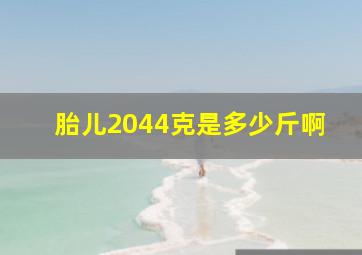 胎儿2044克是多少斤啊